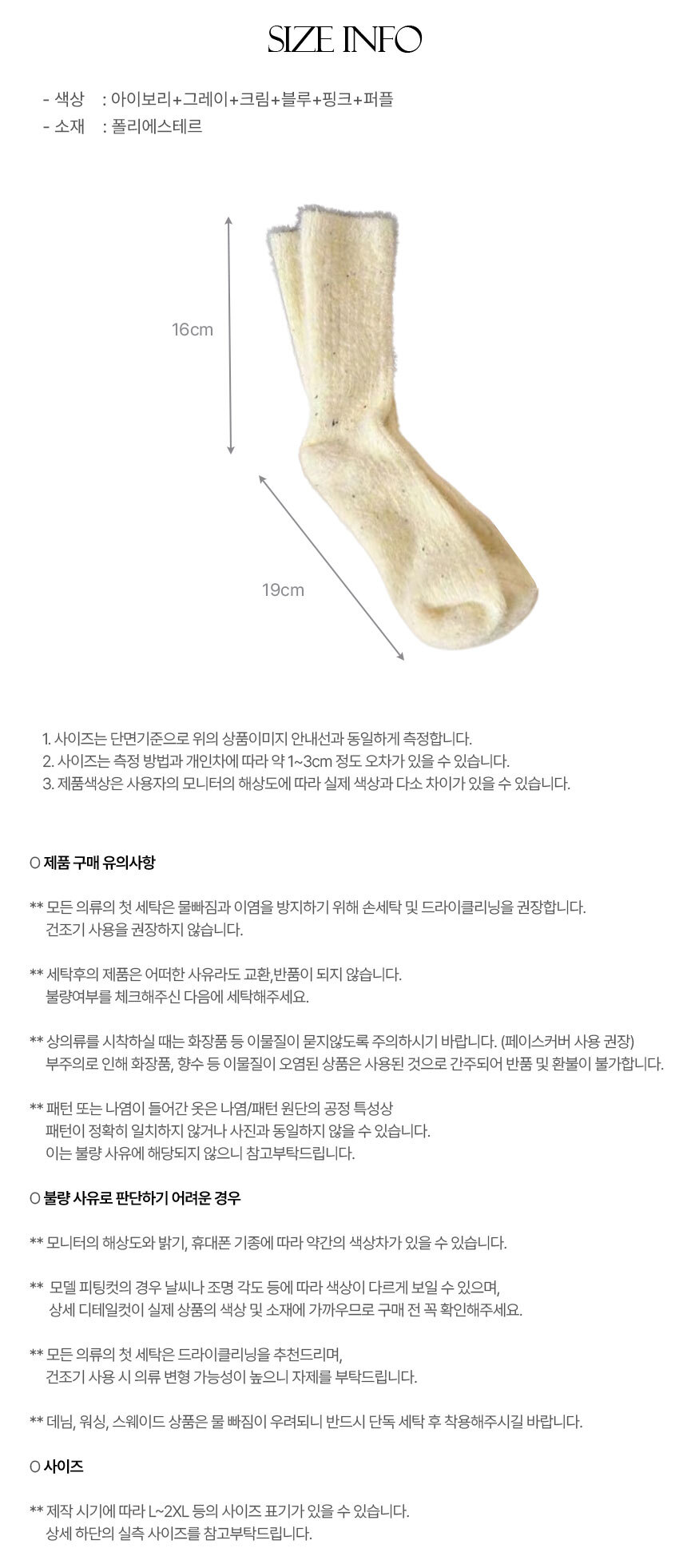 SIZE INFO

- 색상 : 아이보리+그레이+크림+블루+핑크+퍼플
- 소재 : 폴리에스테르

16cm

19cm

1. 사이즈는 단면기준으로 위의 상품이미지 안내선과 동일하게 측정합니다.
2. 사이즈는 측정 방법과 개인차에 따라 약 1~3cm 정도 오차가 있을 수 있습니다.
3. 제품색상은 사용자의 모니터의 해상도에 따라 실제 색상과 다소 차이가 있을 수 있습니다.

O 제품 구매 유의사항

** 모든 의류의 첫 세탁은 물빠짐과 이염을 방지하기 위해 손세탁 및 드라이클리닝을 권장합니다. 건조기 사용을 권장하지 않습니다.

** 세탁후의 제품은 어떠한 사유라도 교환,반품이 되지 않습니다. 불량여부를 체크해주신 다음에 세탁해주세요.

** 상의류를 시착하실 때는 화장품 등 이물질이 묻지않도록 주의하시기 바랍니다. (페이스커버 사용 권장) 부주의로 인해 화장품, 향수 등 이물질이 오염된 상품은 사용된 것으로 간주되어 반품 및 환불이 불가합니다.

** 패턴 또는 나염이 들어간 옷은 나염/패턴 원단의 공정 특성상 패턴이 정확히 일치하지 않거나 사진과 동일하지 않을 수 있습니다. 이는 불량 사유에 해당되지 않으니 참고부탁드립니다.

O 불량 사유로 판단하기 어려운 경우

** 모니터의 해상도와 밝기, 휴대폰 기종에 따라 약간의 색상차가 있을 수 있습니다.

** 모델 피팅컷의 경우 날씨나 조명 각도 등에 따라 색상이 다르게 보일 수 있으며, 상세 디테일컷이 실제 상품의 색상 및 소재에 가까우므로 구매 전 꼭 확인해주세요.

** 모든 의류의 첫 세탁은 드라이클리닝을 추천드리며, 건조기 사용 시 의류 변형 가능성이 높으니 자제를 부탁드립니다.

** 데님, 워싱, 스웨이드 상품은 물 빠짐이 우려되니 반드시 단독 세탁 후 착용해주시길 바랍니다.

O 사이즈

** 제작 시기에 따라 L~2XL 등의 사이즈 표기가 있을 수 있습니다. 상세 하단의 실측 사이즈를 참고부탁드립니다.